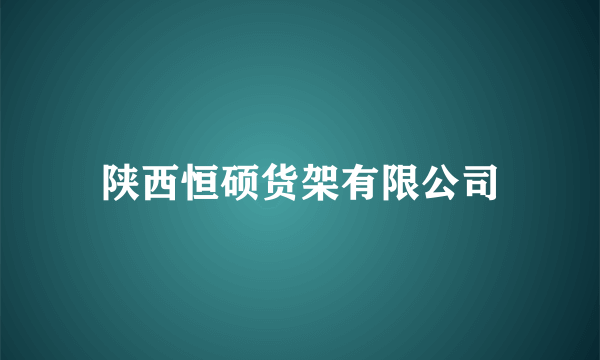 陕西恒硕货架有限公司